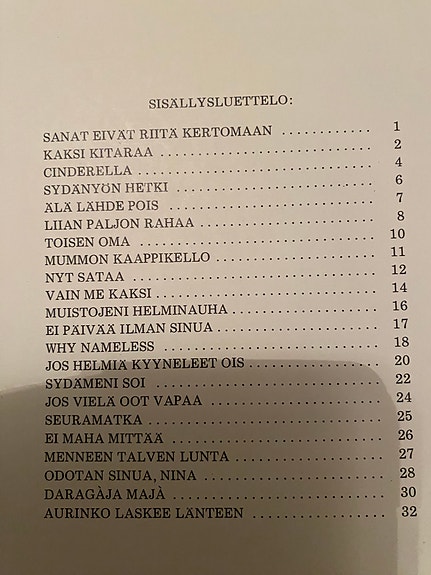 SISÄLLYSLUETTELO:

SANAT EIVÄT RIITÄ KERTOMAAN 1
KAKSI KITARAA 2
CINDERELLA 4
SYDÄNYÖN HETKI 6
ÄLÄ LÄHDE POIS 7
LIIAN PALJON RAHAA 8
TOISEN OMA 10
MUMMON KAAPPIKELLO 11
NYT SATAA 12
VAIN ME KAKSI 14
MUISTOJENI HELMINAUHA 16
EI PÄIVÄÄ ILMAN SINUA 17
WHY NAMELESS 18
JOS HELMIÄ KYYNELEET OIS 20
SYDÄMENI SOI 22
JOS VIELÄ OOT VAPAA 24
SEURAMATKA 25
EI MAHA MITTÄÄ 26
MENNEEN TALVEN LUNTA 27
ODOTAN SINUA, NINA 28
DARAGÀJA MAJÀ 30
AURINKO LASKEE LÄNTEEN 32